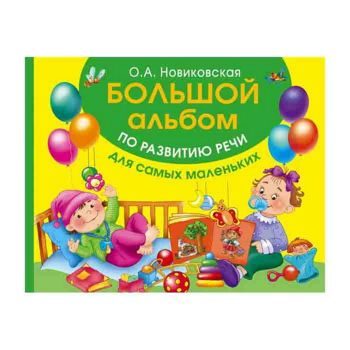 О.А. Новиковская
БОЛЬШОЙ альбом
ПО РАЗВИТИЮ РЕЧИ
для самых маленьких